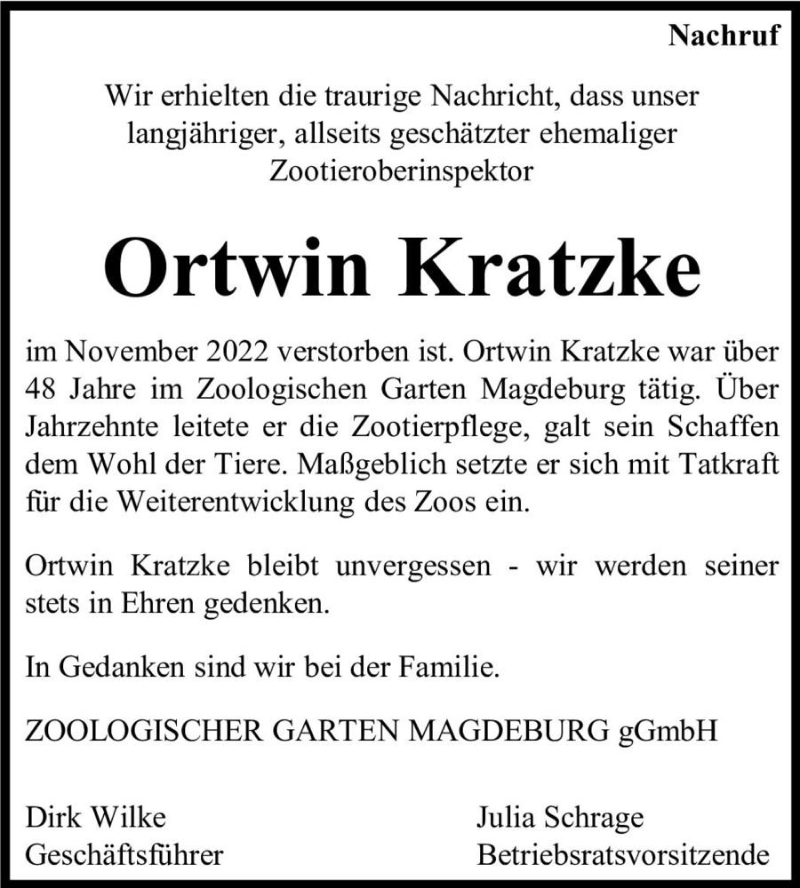 Nachruf

Wir erhielten die traurige Nachricht, dass unser langjähriger, allseits geschätzter ehemaliger Zootieroberinspektor

Ortwin Kratzke

im November 2022 verstorben ist. Ortwin Kratzke war über 48 Jahre im Zoologischen Garten Magdeburg tätig. Über Jahrzehnte leitete er die Zootierpflege, galt sein Schaffen dem Wohl der Tiere. Maßgeblich setzte er sich mit Tatkraft für die Weiterentwicklung des Zoos ein.

Ortwin Kratzke bleibt unvergessen - wir werden seiner stets in Ehren gedenken.

In Gedanken sind wir bei der Familie.

ZOOLOGISCHER GARTEN MAGDEBURG gGmbH

Dirk Wilke
Geschäftsführer

Julia Schrage
Betriebsratsvorsitzende